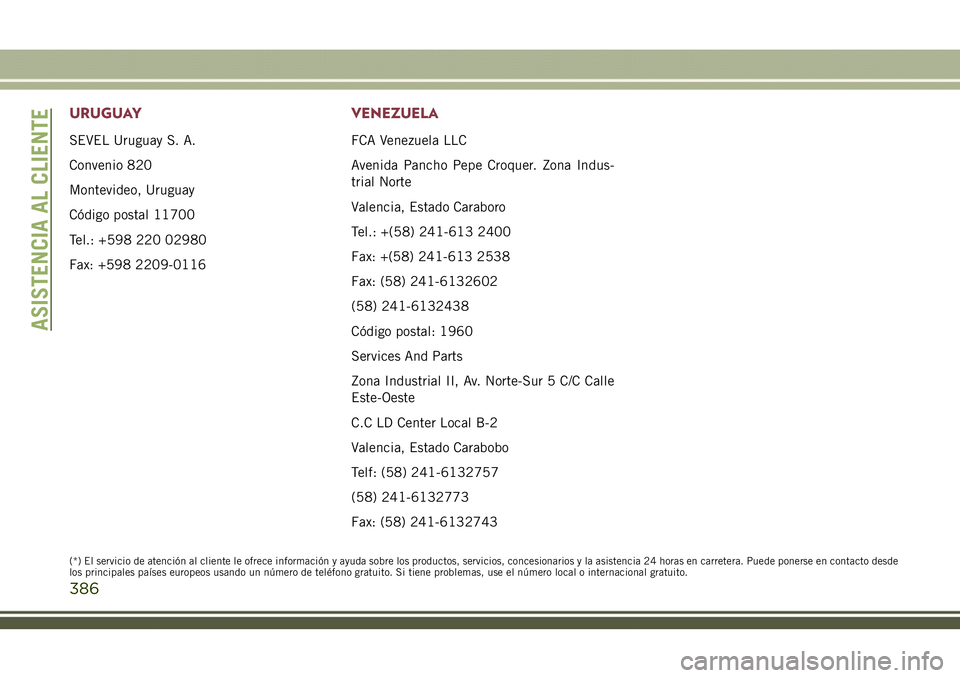 ASISTENCIA AL CLIENTE

URUGUAY

SEVEL Uruguay S. A.

Convenio 820

Montevideo, Uruguay

Código postal 11700

Tel.: +598 220 02980

Fax: +598 2209-0116

VENEZUELA

FCA Venezuela LLC

Avenida Pancho Pepe Croquer. Zona Industrial Norte

Valencia, Estado Caraboro

Tel.: +(58) 241-613 2400

Fax: +(58) 241-613 2538

Fax: (58) 241-6132602

(58) 241-6132438

Código postal: 1960

Services And Parts

Zona Industrial II, Av. Norte-Sur 5 C/C Calle Este-Oeste

C.C LD Center Local B-2

Valencia, Estado Carabobo

Telf: (58) 241-6132757

(58) 241-6132773

Fax: (58) 241-6132743

(*) El servicio de atención al cliente le ofrece información y ayuda sobre los productos, servicios, concesionarios y la asistencia 24 horas en carretera. Puede ponerse en contacto desde los principales países europeos usando un número de teléfono gratuito. Si tiene problemas, use el número local o internacional gratuito.

386

carmanualsonline.info